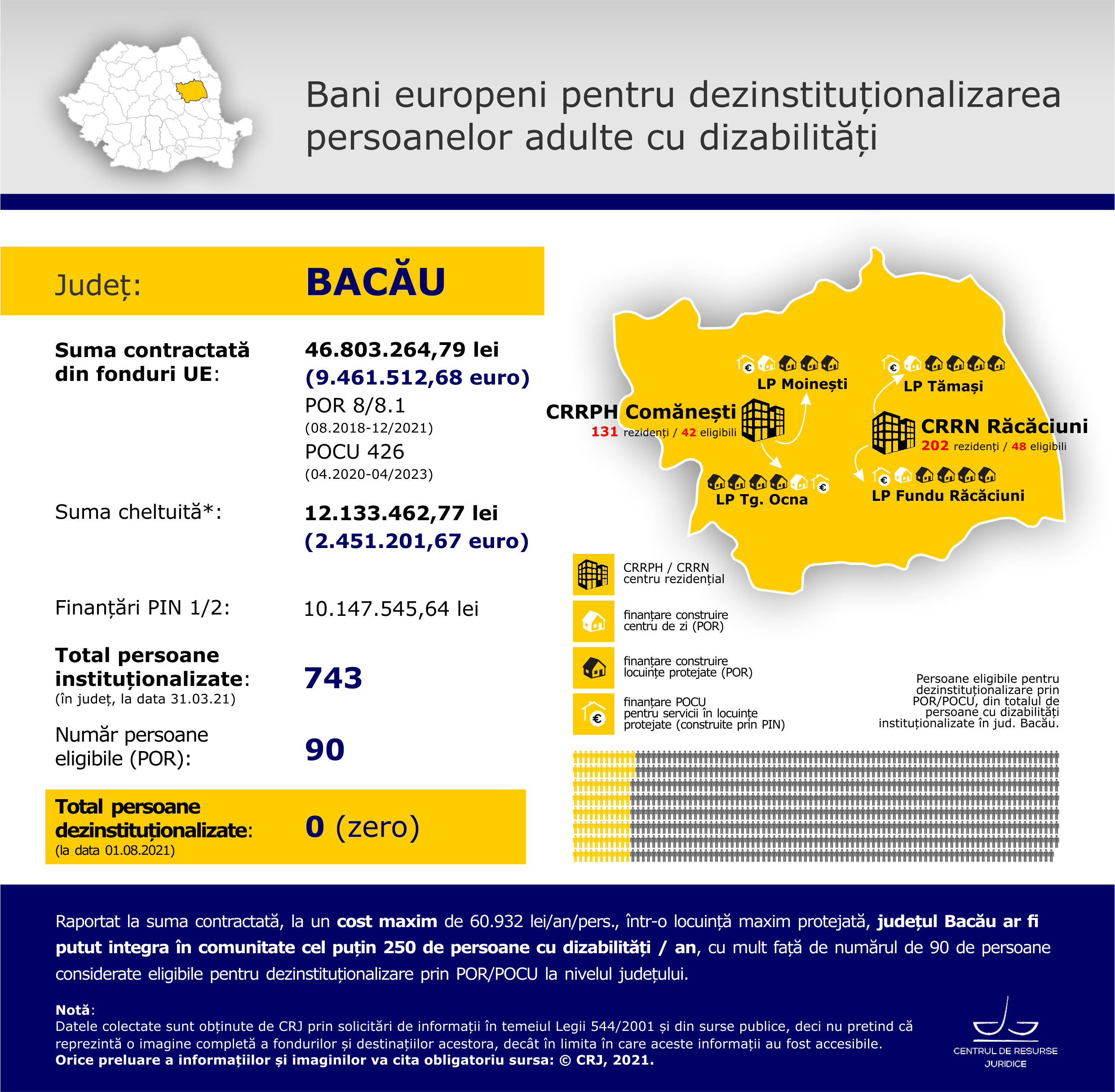 Bani europeni pentru dezinstituționalizarea persoanelor adulte cu dizabilități

Județ: BACĂU

Suma contractată din fonduri UE: 46.803.264,79 lei (9.461.512,68 euro)
POR 8/8.1
(08.2018-12/2021)
POCU 426
(04.2020-04/2023)

Suma cheltuită*: 12.133.462,77 lei (2.451.201,67 euro)

Finanțări PIN 1/2: 10.147.545,64 lei

Total persoane instituționalizate: (în județ, la data 31.03.21) 743

Număr persoane eligibile (POR): 90

Total persoane dezinstituționalizate: (la data 01.08.2021) 0 (zero)

LP Moinești

LP Tămași

CRRPH Comănești
131 rezidenți / 42 eligibili

CRRN Răcăciuni
202 rezidenți / 48 eligibili

LP Tg. Ocna

LP Fundu Răcăciuni

CRRPH / CRRN centru rezidențial

finanțare construire centru de zi (POR)

finanțare construire locuințe protejate (POR)

finanțare POCU pentru servicii în locuințe protejate (construite prin PIN)

Persoane eligibile pentru dezinstituționalizare prin POR/POCU, din totalul de persoane cu dizabilități instituționalizate în jud. Bacău.

Raportat la suma contractată, la un cost maxim de 60.932 lei/an/pers., într-o locuință maxim protejată, județul Bacău ar fi putut integra în comunitate cel puțin 250 de persoane cu dizabilități / an, cu mult față de numărul de 90 de persoane considerate eligibile pentru dezinstituționalizare prin POR/POCU la nivelul județului.

Notă:
Datele colectate sunt obținute de CRJ prin solicitări de informații în temeiul Legii 544/2001 și din surse publice, deci nu pretind că reprezintă o imagine completă a fondurilor și destinațiilor acestora, decât în limita în care aceste informații au fost accesibile.
Orice preluare a informațiilor și imaginilor va cita obligatoriu sursa: © CRJ, 2021.

CENTRUL DE RESURSE JURIDICE